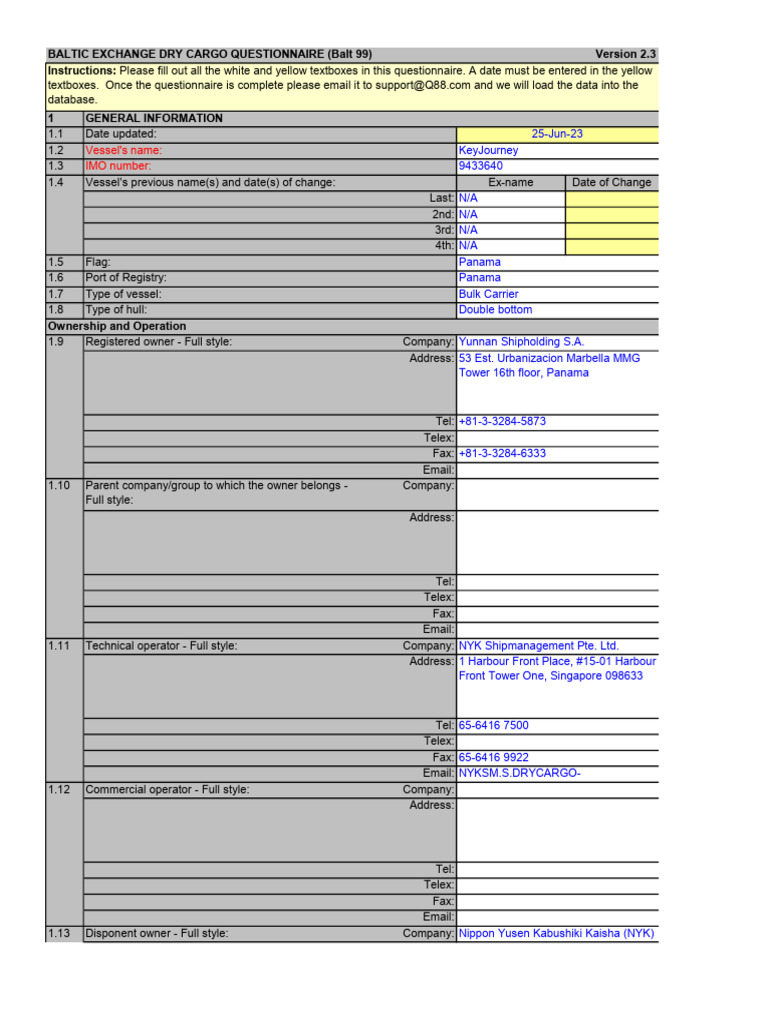 BALTIC EXCHANGE DRY CARGO QUESTIONNAIRE (Balt 99) Version 2.3

Instructions: Please fill out all the white and yellow textboxes in this questionnaire. A date must be entered in the yellow textboxes. Once the questionnaire is complete please email it to support@Q88.com and we will load the data into the database.

1 GENERAL INFORMATION
1.1 Date updated: 25-Jun-23
1.2 Vessel's name: KeyJourney
1.3 IMO number: 9433640
1.4 Vessel's previous name(s) and date(s) of change: Ex-name Date of Change
Last: N/A
2nd: N/A
3rd: N/A
4th: N/A
1.5 Flag: Panama
1.6 Port of Registry: Panama
1.7 Type of vessel: Bulk Carrier
1.8 Type of hull: Double bottom

Ownership and Operation
1.9 Registered owner - Full style:
Company: Yunnan Shipholding S.A.
Address: 53 Est. Urbanizacion Marbella MMG Tower 16th floor, Panama
Tel: +81-3-3284-5873
Telex:
Fax: +81-3-3284-6333
Email:
1.10 Parent company/group to which the owner belongs - Full style:
Company:
Address:
Tel:
Telex:
Fax:
Email:
1.11 Technical operator - Full style:
Company: NYK Shipmanagement Pte. Ltd.
Address: 1 Harbour Front Place, #15-01 Harbour Front Tower One, Singapore 098633
Tel: 65-6416 7500
Telex:
Fax: 65-6416 9922
Email: NYKSM.S.DRYCARGO-
1.12 Commercial operator - Full style:
Company:
Address:
Tel:
Telex:
Fax:
Email:
1.13 Disponent owner - Full style:
Company: Nippon Yusen Kabushiki Kaisha (NYK)